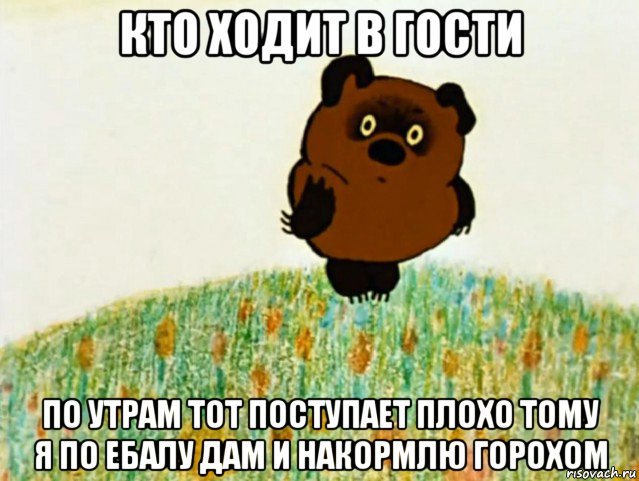 КТО ХОДИТ В ГОСТИ

ПО УТРАМ ТОТ ПОСТУПАЕТ ПЛОХО ТОМУ Я ПО ЕБАЛУ ДАМ И НАКОРМЛЮ ГОРОХОМ

risovach.ru